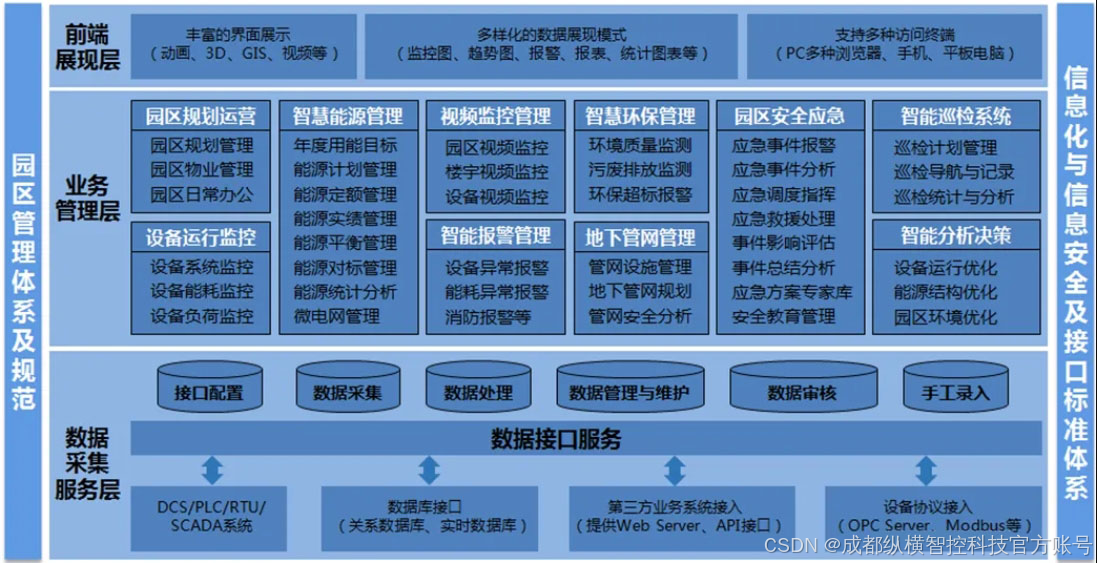 园区管理体系及规范

前端展现层

丰富的界面展示
（动画、3D、GIS、视频等）

多样化的数据展现模式
（监控图、趋势图、报警、报表、统计图表等）

支持多种访问终端
（PC多种浏览器、手机、平板电脑）

业务管理层

园区规划运营
园区规划管理
园区物业管理
园区日常办公

设备运行监控
设备系统监控
设备能耗监控
设备负荷监控

智慧能源管理
年度用能目标
能源计划管理
能源定额管理
能源实绩管理
能源平衡管理
能源对标管理
能源统计分析
微电网管理

视频监控管理
园区视频监控
楼宇视频监控
设备视频监控

智能报警管理
设备异常报警
能耗异常报警
消防报警等

智慧环保管理
环境质量监测
污废排放监测
环保超标报警

地下管网管理
管网设施管理
地下管网规划
管网安全分析

园区安全应急
应急事件报警
应急事件分析
应急调度指挥
应急救援处理
事件影响评估
事件总结分析
应急方案专家库
安全教育管理

智能巡检系统
巡检计划管理
巡检导航与记录
巡检统计与分析

智能分析决策
设备运行优化
能源结构优化
园区环境优化

数据采集服务层

接口配置
数据采集
数据处理
数据管理与维护
数据审核
手工录入

数据接口服务

DCS/PLC/RTU/SCADA系统

数据库接口
（关系数据库、实时数据库）

第三方业务系统接入
（提供Web Server、API接口）

设备协议接入
（OPC Server、Modbus等）

信息化与信息安全及接口标准体系

CSDN @成都纵横智控科技官方账号